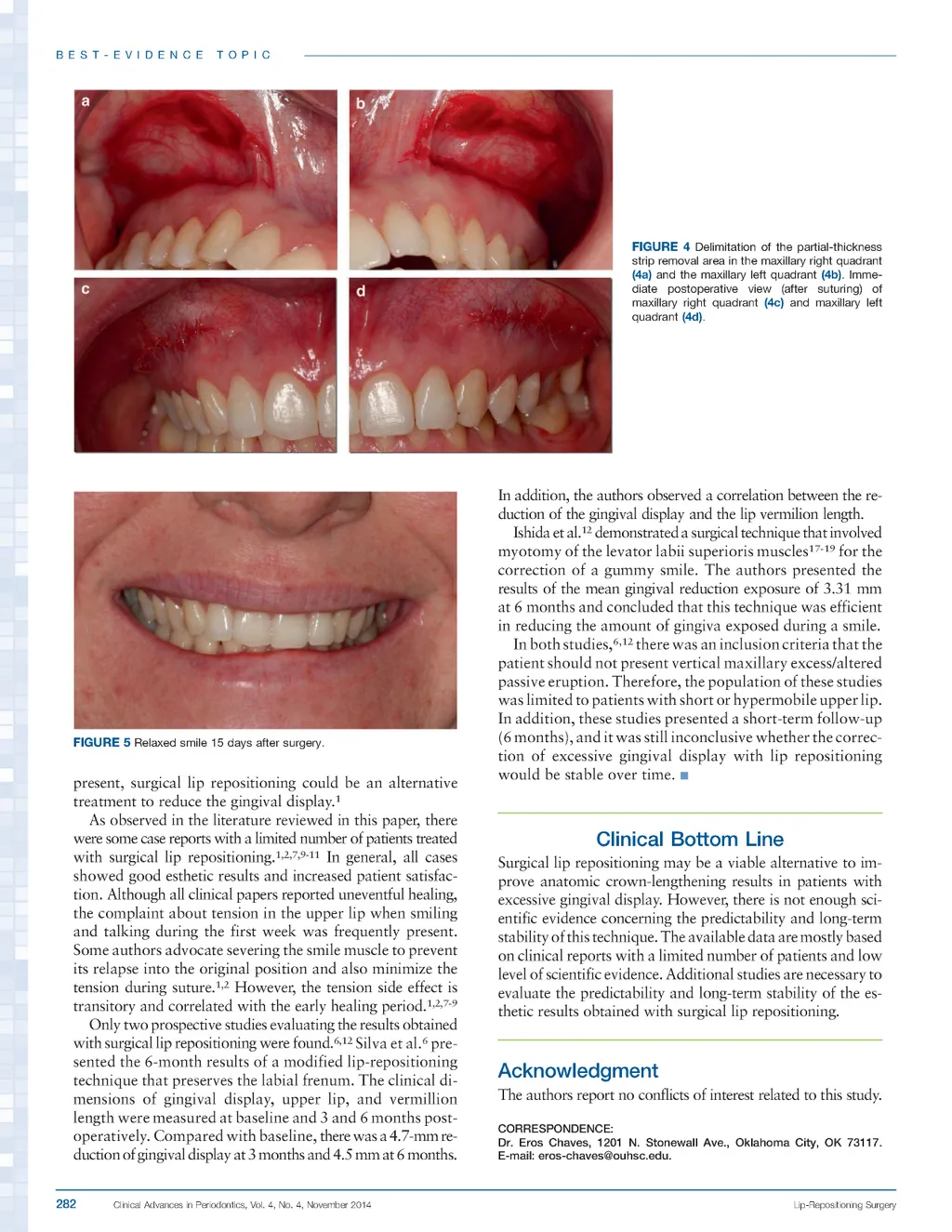 BEST-EVIDENCE TOPIC

a

b

c

d

FIGURE 4 Delimitation of the partial-thickness strip removal area in the maxillary right quadrant (4a) and the maxillary left quadrant (4b). Immediate postoperative view (after suturing) of maxillary right quadrant (4c) and maxillary left quadrant (4d).

FIGURE 5 Relaxed smile 15 days after surgery.

present, surgical lip repositioning could be an alternative treatment to reduce the gingival display.$^{1}$

As observed in the literature reviewed in this paper, there were some case reports with a limited number of patients treated with surgical lip repositioning.$^{1,2,7,9-11}$ In general, all cases showed good esthetic results and increased patient satisfaction. Although all clinical papers reported uneventful healing, the complaint about tension in the upper lip when smiling and talking during the first week was frequently present. Some authors advocate severing the smile muscle to prevent its relapse into the original position and also minimize the tension during suture.$^{1,2}$ However, the tension side effect is transitory and correlated with the early healing period.$^{1,2,7-9}$

Only two prospective studies evaluating the results obtained with surgical lip repositioning were found.$^{6,12}$ Silva et al.$^{6}$ presented the 6-month results of a modified lip-repositioning technique that preserves the labial frenum. The clinical dimensions of gingival display, upper lip, and vermillion length were measured at baseline and 3 and 6 months postoperatively. Compared with baseline, there was a 4.7-mm reduction of gingival display at 3 months and 4.5 mm at 6 months.

In addition, the authors observed a correlation between the reduction of the gingival display and the lip vermilion length.

Ishida et al.$^{12}$ demonstrated a surgical technique that involved myotomy of the levator labii superioris muscles$^{17-19}$ for the correction of a gummy smile. The authors presented the results of the mean gingival reduction exposure of 3.31 mm at 6 months and concluded that this technique was efficient in reducing the amount of gingiva exposed during a smile.

In both studies,$^{6,12}$ there was an inclusion criteria that the patient should not present vertical maxillary excess/altered passive eruption. Therefore, the population of these studies was limited to patients with short or hypermobile upper lip. In addition, these studies presented a short-term follow-up (6 months), and it was still inconclusive whether the correction of excessive gingival display with lip repositioning would be stable over time. ■

Clinical Bottom Line

Surgical lip repositioning may be a viable alternative to improve anatomic crown-lengthening results in patients with excessive gingival display. However, there is not enough scientific evidence concerning the predictability and long-term stability of this technique. The available data are mostly based on clinical reports with a limited number of patients and low level of scientific evidence. Additional studies are necessary to evaluate the predictability and long-term stability of the esthetic results obtained with surgical lip repositioning.

Acknowledgment

The authors report no conflicts of interest related to this study.

CORRESPONDENCE:
Dr. Eros Chaves, 1201 N. Stonewall Ave., Oklahoma City, OK 73117.
E-mail: eros-chaves@ouhsc.edu.

282 Clinical Advances in Periodontics, Vol. 4, No. 4, November 2014 Lip-Repositioning Surgery